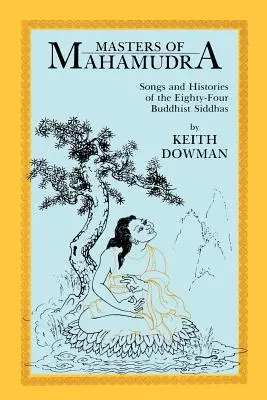 MASTERS OF MAHAMUDRA

Songs and Histories of the Eighty-Four Buddhist Siddhas

by KEITH DOWMAN